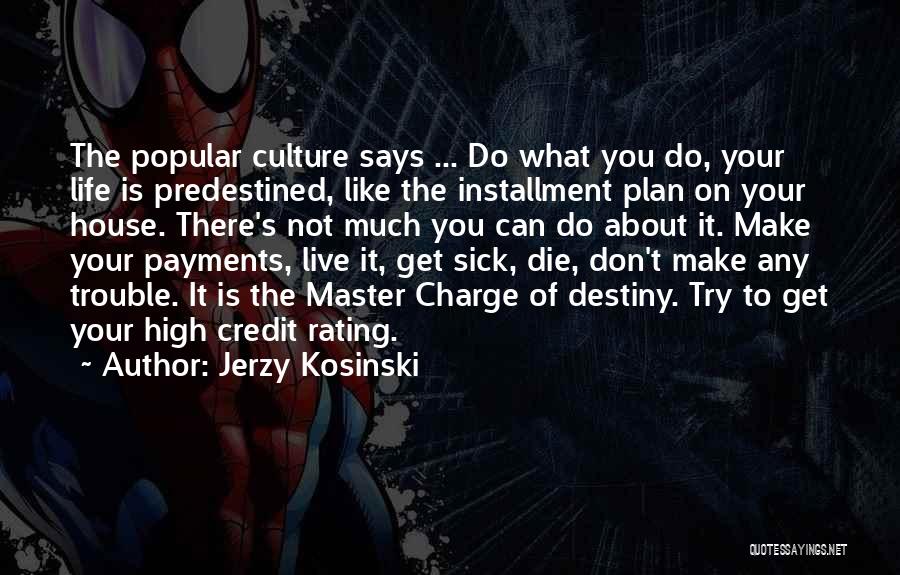 The popular culture says ... Do what you do, your life is predestined, like the installment plan on your house. There's not much you can do about it. Make your payments, live it, get sick, die, don't make any trouble. It is the Master Charge of destiny. Try to get your high credit rating.

~ Author: Jerzy Kosinski

QUOTESSAYINGS.NET